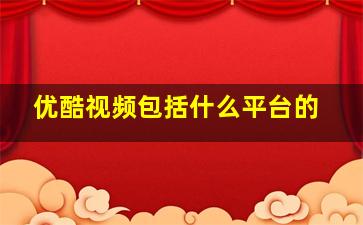 优酷视频包括什么平台的